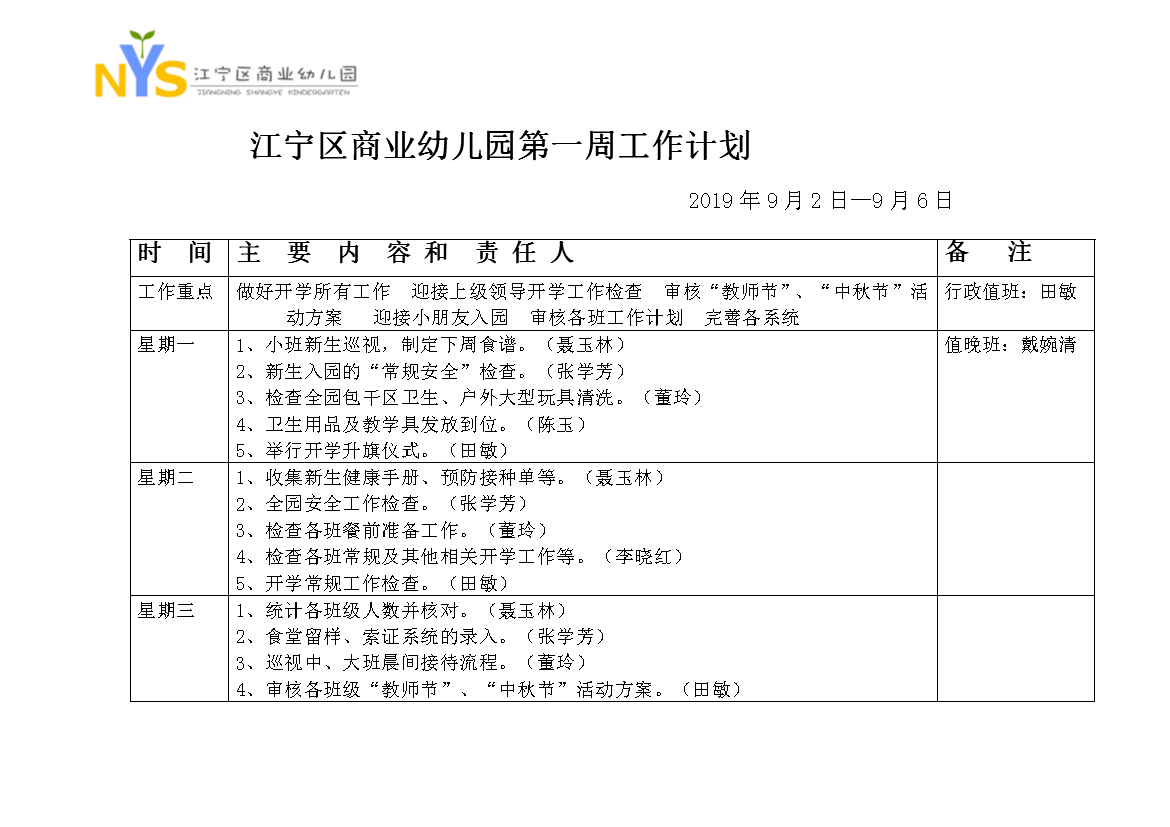 NYS 江宁区商业幼儿园
JIANGNING SHANGYE KINDERGARTEN

江宁区商业幼儿园第一周工作计划

2019 年 9 月 2 日—9 月 6 日

| 时 间 | 主 要 内 容 和 责 任 人 | 备 注 |
|---|---|---|
| 工作重点 | 做好开学所有工作 迎接上级领导开学工作检查 审核“教师节”、“中秋节”活动方案 迎接小朋友入园 审核各班工作计划 完善各系统 | 行政值班：田敏 |
| 星期一 | 1、小班新生巡视，制定下周食谱。（聂玉林）<br>2、新生入园的“常规安全”检查。（张学芳）<br>3、检查全园包干区卫生、户外大型玩具清洗。（董玲）<br>4、卫生用品及教学具发放到位。（陈玉）<br>5、举行开学升旗仪式。（田敏） | 值晚班：戴婉清 |
| 星期二 | 1、收集新生健康手册、预防接种单等。（聂玉林）<br>2、全园安全工作检查。（张学芳）<br>3、检查各班餐前准备工作。（董玲）<br>4、检查各班常规及其他相关开学工作等。（李晓红）<br>5、开学常规工作检查。（田敏） | |
| 星期三 | 1、统计各班级人数并核对。（聂玉林）<br>2、食堂留样、索证系统的录入。（张学芳）<br>3、巡视中、大班晨间接待流程。（董玲）<br>4、审核各班级“教师节”、“中秋节”活动方案。（田敏） | |